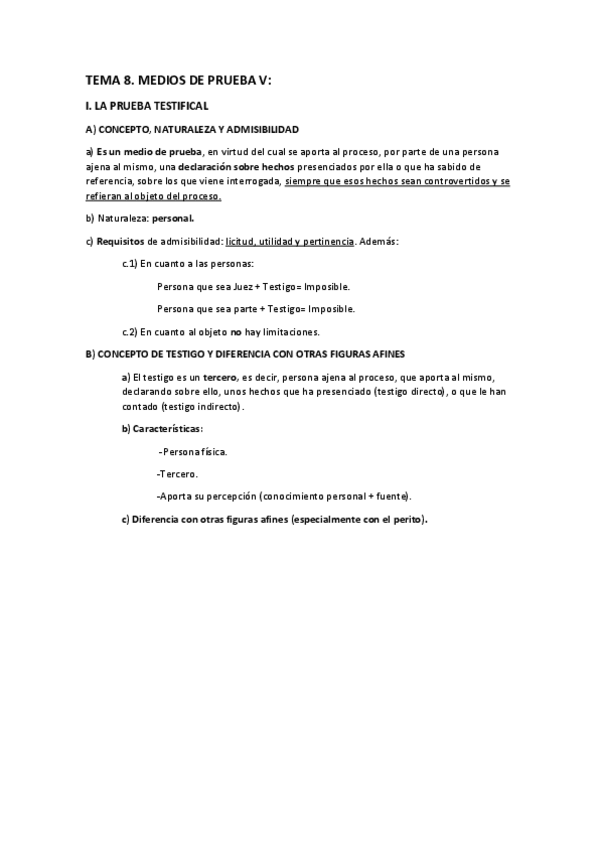 TEMA 8. MEDIOS DE PRUEBA V:

I. LA PRUEBA TESTIFICAL

A) CONCEPTO, NATURALEZA Y ADMISIBILIDAD

a) Es un medio de prueba, en virtud del cual se aporta al proceso, por parte de una persona ajena al mismo, una declaración sobre hechos presenciados por ella o que ha sabido de referencia, sobre los que viene interrogada, siempre que esos hechos sean controvertidos y se refieran al objeto del proceso.

b) Naturaleza: personal.

c) Requisitos de admisibilidad: licitud, utilidad y pertinencia. Además:

c.1) En cuanto a las personas:

Persona que sea Juez + Testigo= Imposible.

Persona que sea parte + Testigo= Imposible.

c.2) En cuanto al objeto no hay limitaciones.

B) CONCEPTO DE TESTIGO Y DIFERENCIA CON OTRAS FIGURAS AFINES

a) El testigo es un tercero, es decir, persona ajena al proceso, que aporta al mismo, declarando sobre ello, unos hechos que ha presenciado (testigo directo), o que le han contado (testigo indirecto).

b) Características:

-Persona física.

-Tercero.

-Aporta su percepción (conocimiento personal + fuente).

c) Diferencia con otras figuras afines (especialmente con el perito).